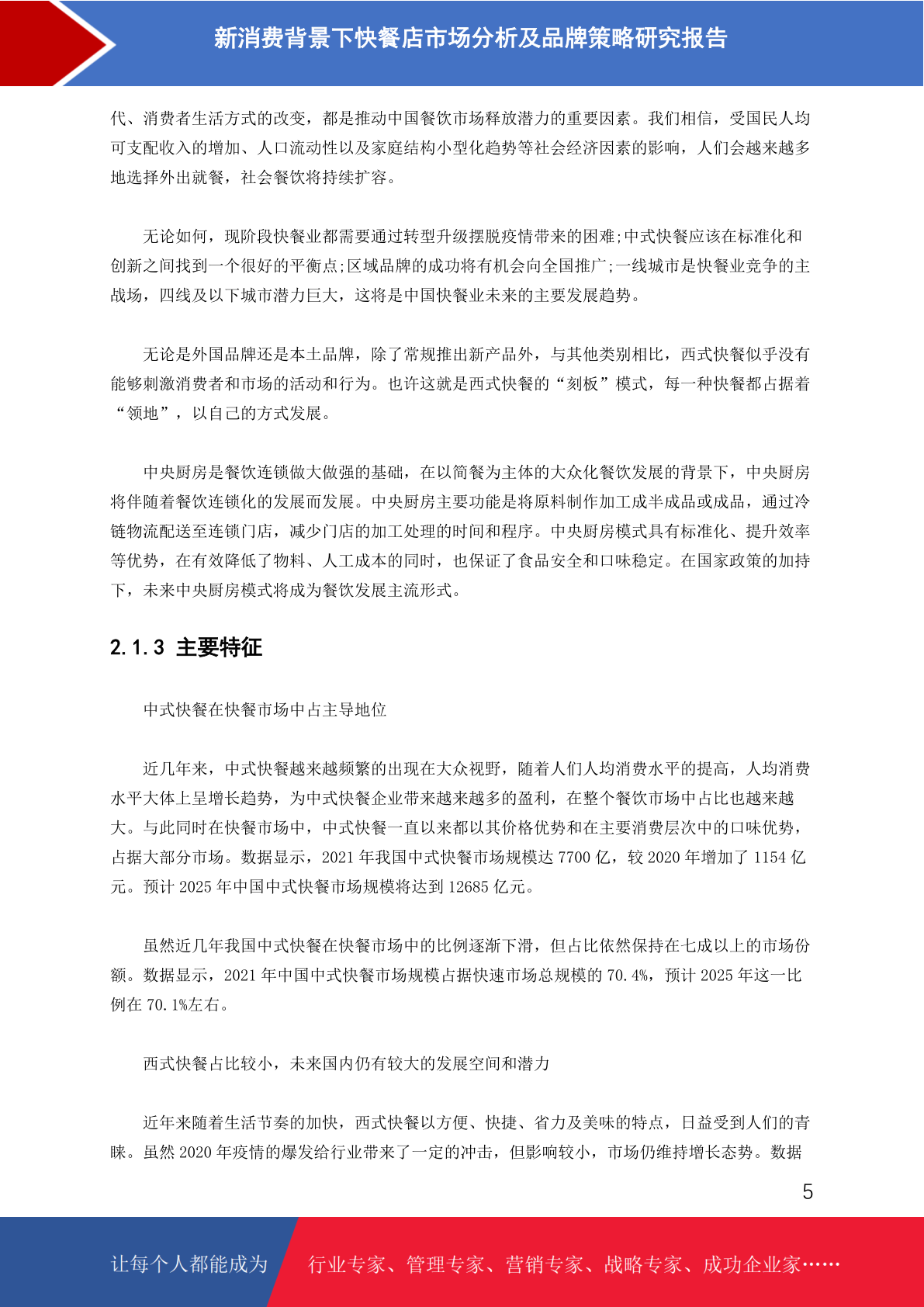 新消费背景下快餐店市场分析及品牌策略研究报告

代、消费者生活方式的改变，都是推动中国餐饮市场释放潜力的重要因素。我们相信，受国民人均可支配收入的增加、人口流动性以及家庭结构小型化趋势等社会经济因素的影响，人们会越来越多地选择外出就餐，社会餐饮将持续扩容。

无论如何，现阶段快餐业都需要通过转型升级摆脱疫情带来的困难;中式快餐应该在标准化和创新之间找到一个很好的平衡点;区域品牌的成功将有机会向全国推广;一线城市是快餐业竞争的主战场，四线及以下城市潜力巨大，这将是中国快餐业未来的主要发展趋势。

无论是外国品牌还是本土品牌，除了常规推出新产品外，与其他类别相比，西式快餐似乎没有能够刺激消费者和市场的活动和行为。也许这就是西式快餐的“刻板”模式，每一种快餐都占据着“领地”，以自己的方式发展。

中央厨房是餐饮连锁做大做强的基础，在以简餐为主体的大众化餐饮发展的背景下，中央厨房将伴随着餐饮连锁化的发展而发展。中央厨房主要功能是将原料制作加工成半成品或成品，通过冷链物流配送至连锁门店，减少门店的加工处理的时间和程序。中央厨房模式具有标准化、提升效率等优势，在有效降低了物料、人工成本的同时，也保证了食品安全和口味稳定。在国家政策的加持下，未来中央厨房模式将成为餐饮发展主流形式。

2.1.3 主要特征

中式快餐在快餐市场中占主导地位

近几年来，中式快餐越来越频繁的出现在大众视野，随着人们人均消费水平的提高，人均消费水平大体上呈增长趋势，为中式快餐企业带来越来越多的盈利，在整个餐饮市场中占比也越来越大。与此同时在快餐市场中，中式快餐一直以来都以其价格优势和在主要消费层次中的口味优势，占据大部分市场。数据显示，2021 年我国中式快餐市场规模达 7700 亿，较 2020 年增加了 1154 亿元。预计 2025 年中国中式快餐市场规模将达到 12685 亿元。

虽然近几年我国中式快餐在快餐市场中的比例逐渐下滑，但占比依然保持在七成以上的市场份额。数据显示，2021 年中国中式快餐市场规模占据快速市场总规模的 70.4%，预计 2025 年这一比例在 70.1%左右。

西式快餐占比较小，未来国内仍有较大的发展空间和潜力

近年来随着生活节奏的加快，西式快餐以方便、快捷、省力及美味的特点，日益受到人们的青睐。虽然 2020 年疫情的爆发给行业带来了一定的冲击，但影响较小，市场仍维持增长态势。数据

5

让每个人都能成为 行业专家、管理专家、营销专家、战略专家、成功企业家……